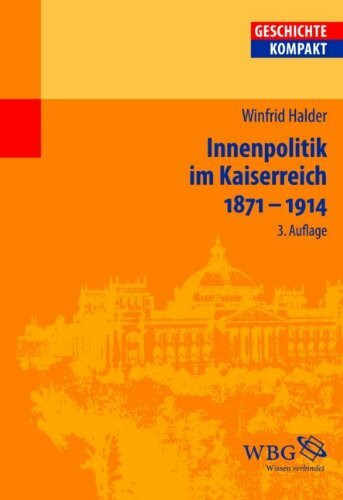 GESCHICHTE
KOMPAKT

Winfrid Halder

Innenpolitik im Kaiserreich 1871 – 1914

3. Auflage

WBG
Wissen verbindet